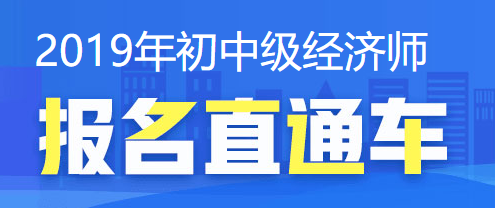 2019年初中级经济师
报名直通车